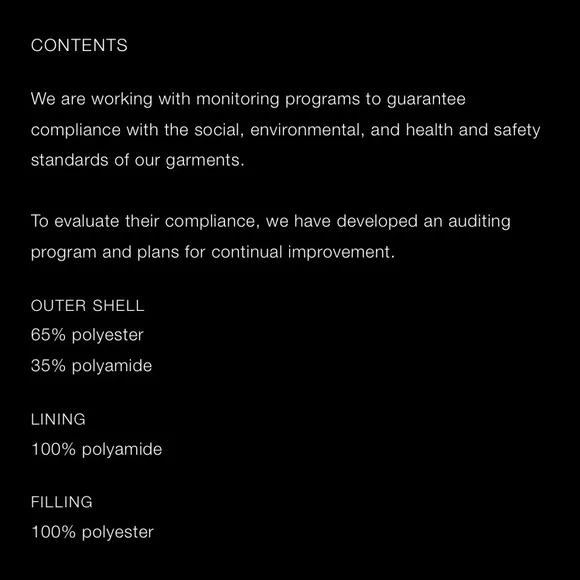 CONTENTS

We are working with monitoring programs to guarantee compliance with the social, environmental, and health and safety standards of our garments.

To evaluate their compliance, we have developed an auditing program and plans for continual improvement.

OUTER SHELL
65% polyester
35% polyamide

LINING
100% polyamide

FILLING
100% polyester